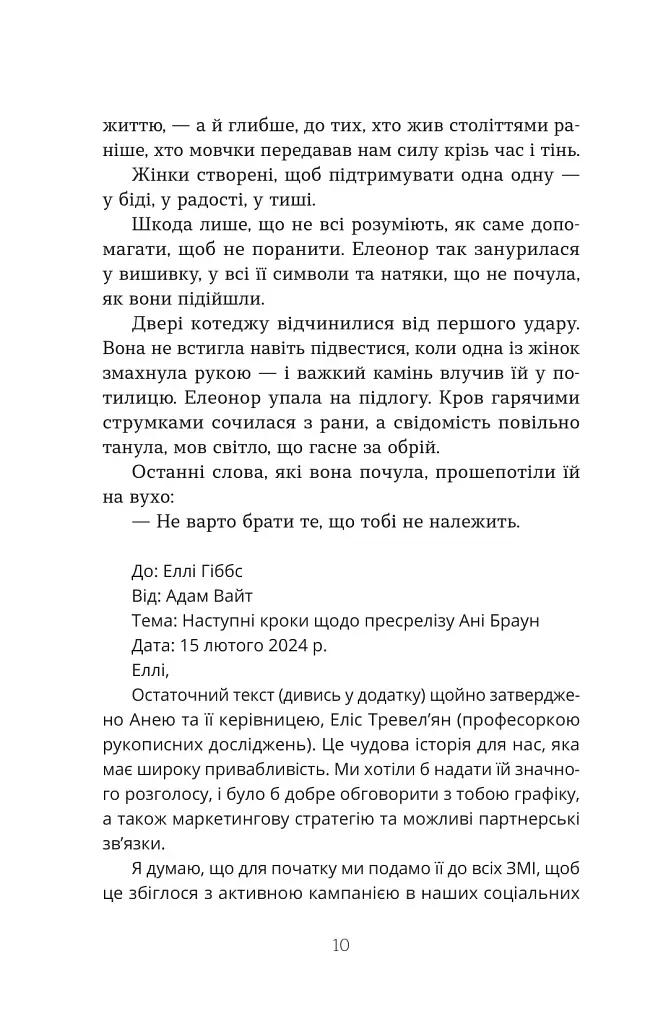 життю, — а й глибше, до тих, хто жив століттями раніше, хто мовчки передавав нам силу крізь час і тінь.

Жінки створені, щоб підтримувати одна одну — у біді, у радості, у тиші.

Шкода лише, що не всі розуміють, як саме допомагати, щоб не поранити. Елеонор так занурилася у вишивку, у всі її символи та натяки, що не почула, як вони підійшли.

Двері котеджу відчинилися від першого удару. Вона не встигла навіть підвестися, коли одна із жінок змахнула рукою — і важкий камінь влучив їй у потилицю. Елеонор упала на підлогу. Кров гарячими струмками сочилася з рани, а свідомість повільно танула, мов світло, що гасне за обрій.

Останні слова, які вона почула, прошепотіли їй на вухо:

— Не варто брати те, що тобі не належить.

До: Еллі Гіббс
Від: Адам Вайт
Тема: Наступні кроки щодо пресрелізу Ані Браун
Дата: 15 лютого 2024 р.

Еллі,

Остаточний текст (дивись у додатку) щойно затверджено Анею та її керівницею, Еліс Тревел'ян (професоркою рукописних досліджень). Це чудова історія для нас, яка має широку привабливість. Ми хотіли б надати їй значного розголосу, і було б добре обговорити з тобою графіку, а також маркетингову стратегію та можливі партнерські зв'язки.

Я думаю, що для початку ми подамо її до всіх ЗМІ, щоб це збіглося з активною кампанією в наших соціальних

10